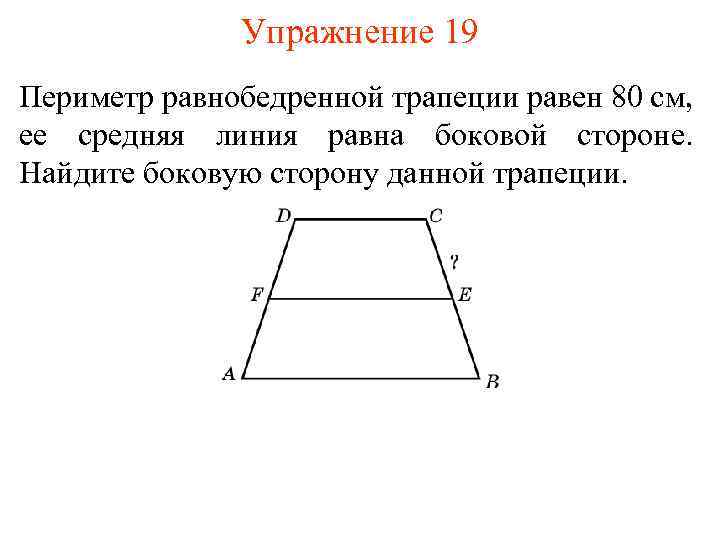 Упражнение 19

Периметр равнобедренной трапеции равен 80 см, ее средняя линия равна боковой стороне. Найдите боковую сторону данной трапеции.

D
C
?
F
E
A
B